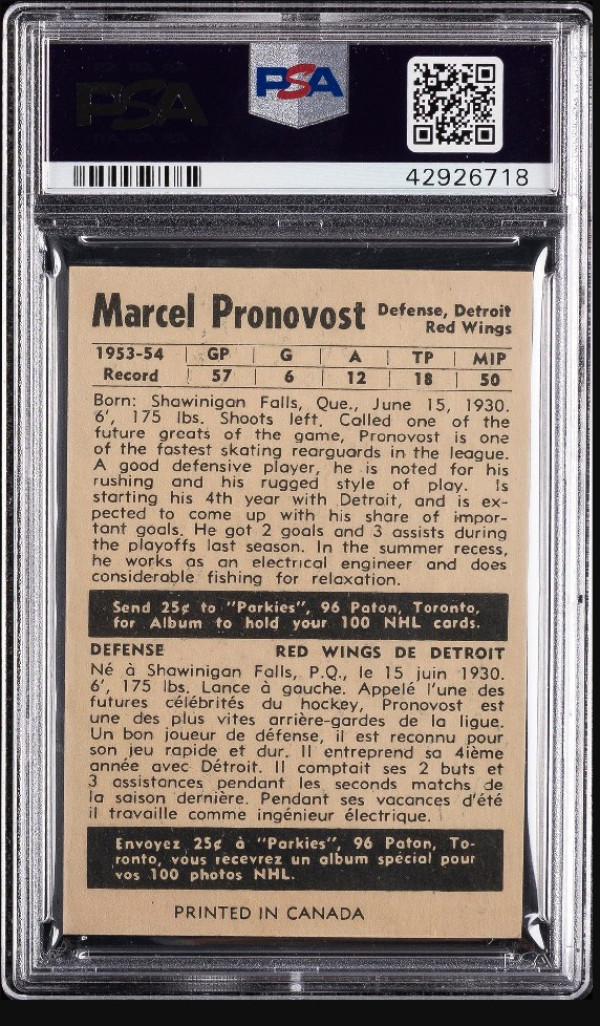 PSA

PSA

42926718

Marcel Pronovost

Defense, Detroit Red Wings

| 1953-54 | GP | G | A | TP | MIP |
|---|---|---|---|---|---|
| Record | 57 | 6 | 12 | 18 | 50 |

Born: Shawinigan Falls, Que., June 15, 1930. 6', 175 lbs. Shoots left. Called one of the future greats of the game, Pronovost is one of the fastest skating rearguards in the league. A good defensive player, he is noted for his rushing and his rugged style of play. Is starting his 4th year with Detroit, and is expected to come up with his share of important goals. He got 2 goals and 3 assists during the playoffs last season. In the summer recess, he works as an electrical engineer and does considerable fishing for relaxation.

Send 25¢ to "Parkies", 96 Paton, Toronto, for Album to hold your 100 NHL cards.

DEFENSE

RED WINGS DE DETROIT

Né à Shawinigan Falls, P.Q., le 15 juin 1930. 6', 175 lbs. Lance à gauche. Appelé l'une des futures célébrités du hockey, Pronovost est une des plus vites arrière-gardes de la ligue. Un bon joueur de défense, il est reconnu pour son jeu rapide et dur. Il entreprend sa 4ième année avec Détroit. Il comptait ses 2 buts et 3 assistances pendant les seconds matchs de la saison dernière. Pendant ses vacances d'été il travaille comme ingénieur électrique.

Envoyez 25¢ à "Parkies", 96 Paton, Toronto, vous recevrez un album spécial pour vos 100 photos NHL.

PRINTED IN CANADA